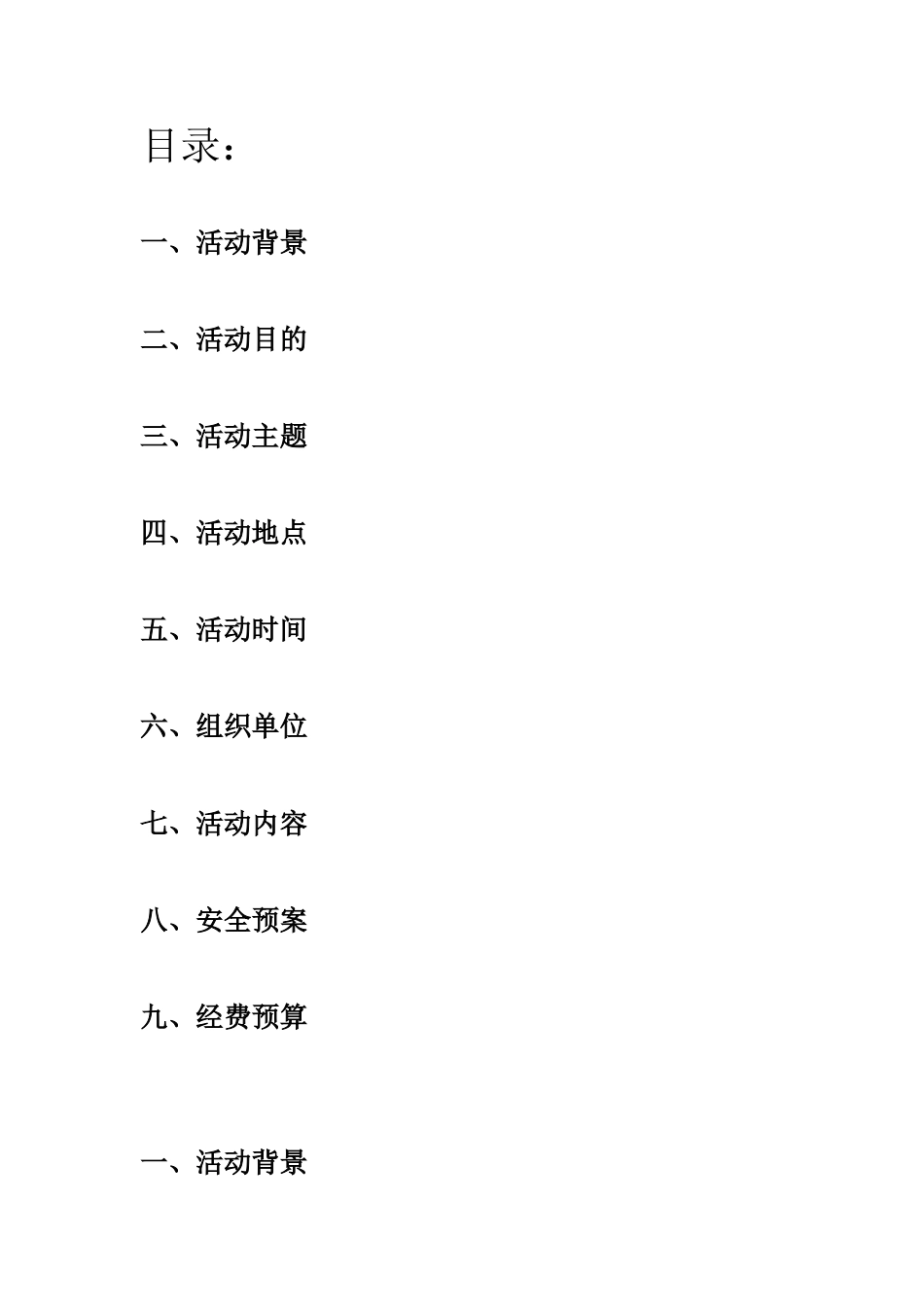 目录：

一、活动背景

二、活动目的

三、活动主题

四、活动地点

五、活动时间

六、组织单位

七、活动内容

八、安全预案

九、经费预算

一、活动背景